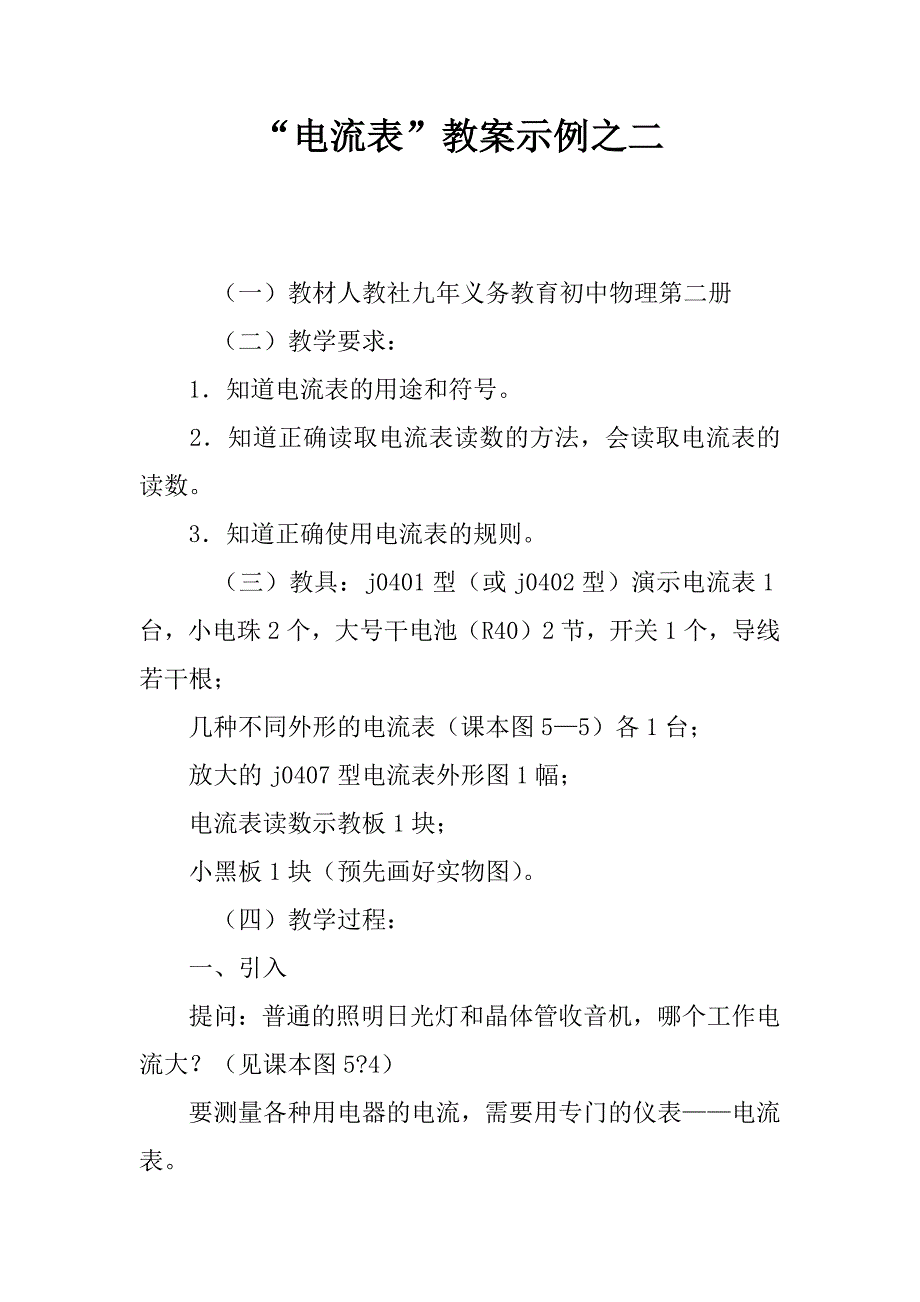 “电流表”教案示例之二

（一）教材人教社九年义务教育初中物理第二册

（二）教学要求：

1．知道电流表的用途和符号。

2．知道正确读取电流表读数的方法，会读取电流表的读数。

3．知道正确使用电流表的规则。

（三）教具：j0401 型（或 j0402 型）演示电流表 1 台，小电珠 2 个，大号干电池（R40）2 节，开关 1 个，导线若干根；

几种不同外形的电流表（课本图 5—5）各 1 台；

放大的 j0407 型电流表外形图 1 幅；

电流表读数示教板 1 块；

小黑板 1 块（预先画好实物图）。

（四）教学过程：

一、引入

提问：普通的照明日光灯和晶体管收音机，哪个工作电流大？（见课本图 5?4）

要测量各种用电器的电流，需要用专门的仪表——电流表。